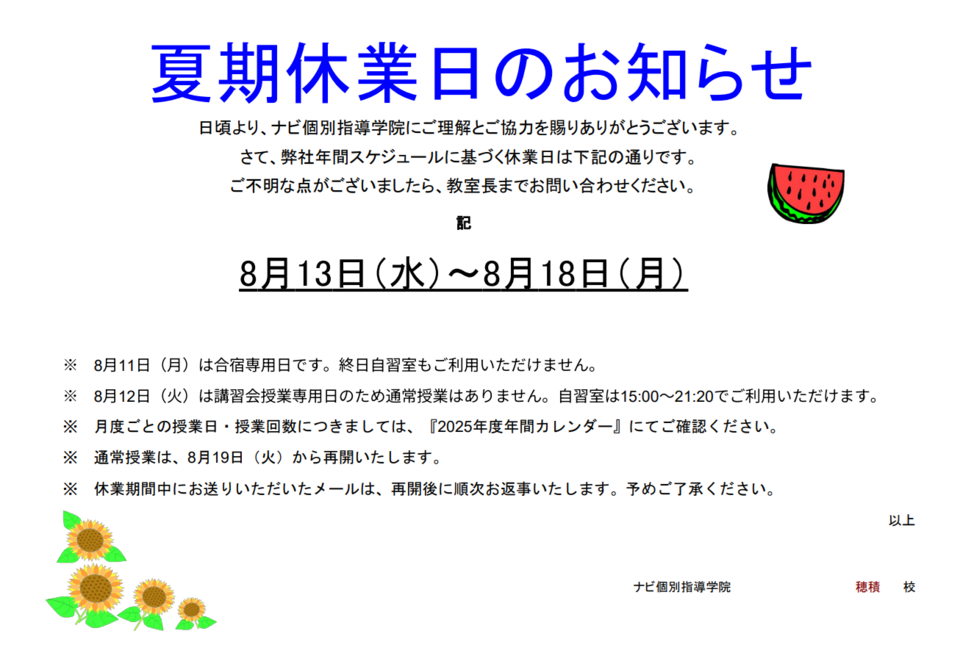 夏期休業日のお知らせ

日頃より、ナビ個別指導学院にご理解とご協力を賜りありがとうございます。
さて、弊社年間スケジュールに基づく休業日は下記の通りです。
ご不明な点がございましたら、教室長までお問い合わせください。

記

8月13日（水）～8月18日（月）

※　8月11日（月）は合宿専用日です。終日自習室もご利用いただけません。

※　8月12日（火）は講習会授業専用日のため通常授業はありません。自習室は15:00～21:20でご利用いただけます。

※　月度ごとの授業日・授業回数につきましては、『2025年度年間カレンダー』にてご確認ください。

※　通常授業は、8月19日（火）から再開いたします。

※　休業期間中にお送りいただいたメールは、再開後に順次お返事いたします。予めご了承ください。

以上

ナビ個別指導学院　穂積　校